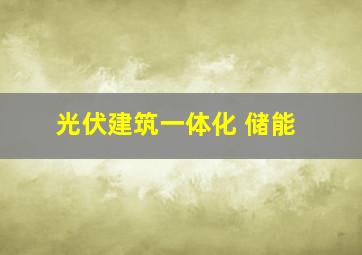 光伏建筑一体化 储能